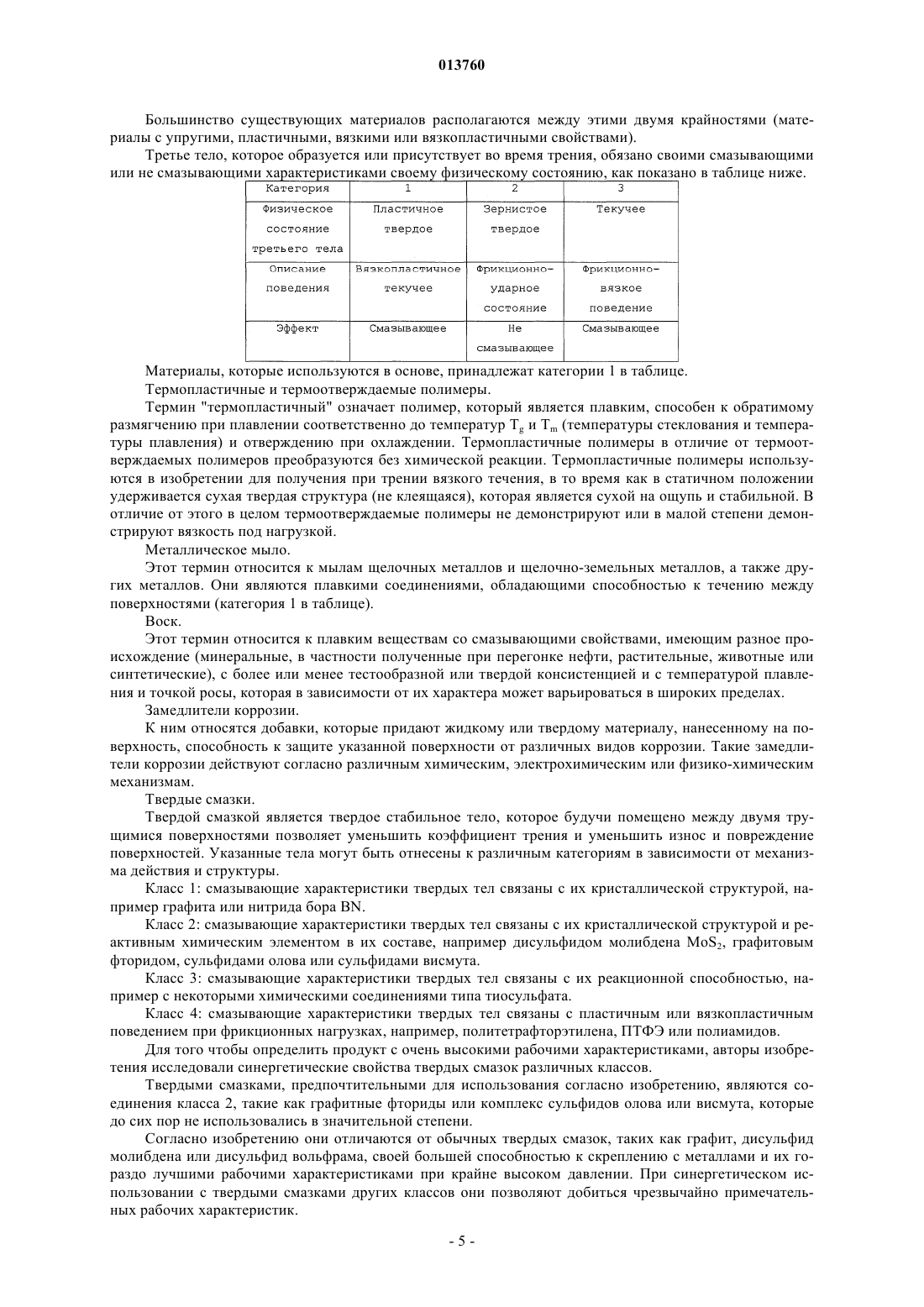 013760

Большинство существующих материалов располагаются между этими двумя крайностями (материалы с упругими, пластичными, вязкими или вязкопластичными свойствами).

Третье тело, которое образуется или присутствует во время трения, обязано своими смазывающими или не смазывающими характеристиками своему физическому состоянию, как показано в таблице ниже.

| Категория | 1 | 2 | 3 |
|---|---|---|---|
| Физическое состояние третьего тела | Пластичное твердое | Зернистое твердое | Текучее |
| Описание поведения | Вязкопластичное текучее | Фрикционно-ударное состояние | Фрикционно-вязкое поведение |
| Эффект | Смазывающее | Не смазывающее | Смазывающее |

Материалы, которые используются в основе, принадлежат категории 1 в таблице.

Термопластичные и термоотверждаемые полимеры.

Термин "термопластичный" означает полимер, который является плавким, способен к обратимому размягчению при плавлении соответственно до температур $T_g$ и $T_m$ (температуры стеклования и температуры плавления) и отверждению при охлаждении. Термопластичные полимеры в отличие от термоотверждаемых полимеров преобразуются без химической реакции. Термопластичные полимеры используются в изобретении для получения при трении вязкого течения, в то время как в статичном положении удерживается сухая твердая структура (не клеящаяся), которая является сухой на ощупь и стабильной. В отличие от этого в целом термоотверждаемые полимеры не демонстрируют или в малой степени демонстрируют вязкость под нагрузкой.

Металлическое мыло.

Этот термин относится к мылам щелочных металлов и щелочно-земельных металлов, а также других металлов. Они являются плавкими соединениями, обладающими способностью к течению между поверхностями (категория 1 в таблице).

Воск.

Этот термин относится к плавким веществам со смазывающими свойствами, имеющим разное происхождение (минеральные, в частности полученные при перегонке нефти, растительные, животные или синтетические), с более или менее тестообразной или твердой консистенцией и с температурой плавления и точкой росы, которая в зависимости от их характера может варьироваться в широких пределах.

Замедлители коррозии.

К ним относятся добавки, которые придают жидкому или твердому материалу, нанесенному на поверхность, способность к защите указанной поверхности от различных видов коррозии. Такие замедлители коррозии действуют согласно различным химическим, электрохимическим или физико-химическим механизмам.

Твердые смазки.

Твердой смазкой является твердое стабильное тело, которое будучи помещено между двумя трущимися поверхностями позволяет уменьшить коэффициент трения и уменьшить износ и повреждение поверхностей. Указанные тела могут быть отнесены к различным категориям в зависимости от механизма действия и структуры.

Класс 1: смазывающие характеристики твердых тел связаны с их кристаллической структурой, например графита или нитрида бора BN.

Класс 2: смазывающие характеристики твердых тел связаны с их кристаллической структурой и реактивным химическим элементом в их составе, например дисульфидом молибдена $MoS_2$, графитовым фторидом, сульфидами олова или сульфидами висмута.

Класс 3: смазывающие характеристики твердых тел связаны с их реакционной способностью, например с некоторыми химическими соединениями типа тиосульфата.

Класс 4: смазывающие характеристики твердых тел связаны с пластичным или вязкопластичным поведением при фрикционных нагрузках, например, политетрафторэтилена, ПТФЭ или полиамидов.

Для того чтобы определить продукт с очень высокими рабочими характеристиками, авторы изобретения исследовали синергетические свойства твердых смазок различных классов.

Твердыми смазками, предпочтительными для использования согласно изобретению, являются соединения класса 2, такие как графитные фториды или комплекс сульфидов олова или висмута, которые до сих пор не использовались в значительной степени.

Согласно изобретению они отличаются от обычных твердых смазок, таких как графит, дисульфид молибдена или дисульфид вольфрама, своей большей способностью к скреплению с металлами и их гораздо лучшими рабочими характеристиками при крайне высоком давлении. При синергетическом использовании с твердыми смазками других классов они позволяют добиться чрезвычайно примечательных рабочих характеристик.

- 5 -